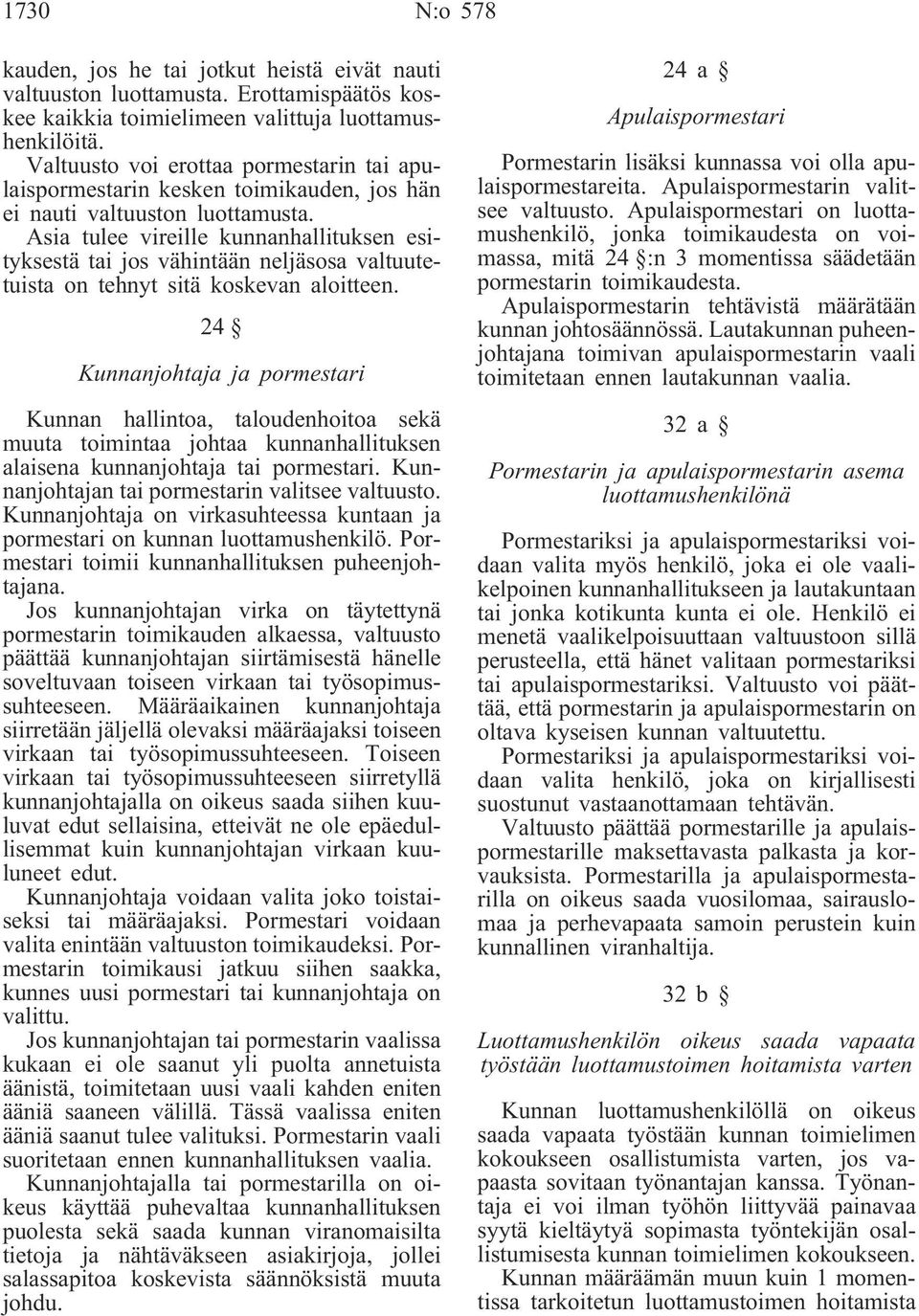 1730 N:o 578

kauden, jos he tai jotkut heistä eivät nauti valtuuston luottamusta. Erottamispäätös koskee kaikkia toimielimeen valittuja luottamushenkilöitä.

Valtuusto voi erottaa pormestarin tai apulaispormestarin kesken toimikauden, jos hän ei nauti valtuuston luottamusta. Asia tulee vireille kunnanhallituksen esityksestä tai jos vähintään neljäsosa valtuutetuista on tehnyt sitä koskevan aloitteen.

24 §

Kunnanjohtaja ja pormestari

Kunnan hallintoa, taloudenhoitoa sekä muuta toimintaa johtaa kunnanhallituksen alaisena kunnanjohtaja tai pormestari. Kunnanjohtajan tai pormestarin valitsee valtuusto. Kunnanjohtaja on virkasuhteessa kuntaan ja pormestari on kunnan luottamushenkilö. Pormestari toimii kunnanhallituksen puheenjohtajana.

Jos kunnanjohtajan virka on täytettynä pormestarin toimikauden alkaessa, valtuusto päättää kunnanjohtajan siirtämisestä hänelle soveltuvaan toiseen virkaan tai työsopimussuhteeseen. Määräaikainen kunnanjohtaja siirretään jäljellä olevaksi määräajaksi toiseen virkaan tai työsopimussuhteeseen. Toiseen virkaan tai työsopimussuhteeseen siirretyllä kunnanjohtajalla on oikeus saada siihen kuuluvat edut sellaisina, etteivät ne ole epäedullisemmat kuin kunnanjohtajan virkaan kuuluneet edut.

Kunnanjohtaja voidaan valita joko toistaiseksi tai määräajaksi. Pormestari voidaan valita enintään valtuuston toimikaudeksi. Pormestarin toimikausi jatkuu siihen saakka, kunnes uusi pormestari tai kunnanjohtaja on valittu.

Jos kunnanjohtajan tai pormestarin vaalissa kukaan ei ole saanut yli puolta annetuista äänistä, toimitetaan uusi vaali kahden eniten ääniä saaneen välillä. Tässä vaalissa eniten ääniä saanut tulee valituksi. Pormestarin vaali suoritetaan ennen kunnanhallituksen vaalia.

Kunnanjohtajalla tai pormestarilla on oikeus käyttää puhevaltaa kunnanhallituksen puolesta sekä saada kunnan viranomaisilta tietoja ja nähtäväkseen asiakirjoja, jollei salassapitoa koskevista säännöksistä muuta johdu.

24 a §

Apulaispormestari

Pormestarin lisäksi kunnassa voi olla apulaispormestareita. Apulaispormestarin valitsee valtuusto. Apulaispormestari on luottamushenkilö, jonka toimikaudesta on voimassa, mitä 24 §:n 3 momentissa säädetään pormestarin toimikaudesta.

Apulaispormestarin tehtävistä määrätään kunnan johtosäännössä. Lautakunnan puheenjohtajana toimivan apulaispormestarin vaali toimitetaan ennen lautakunnan vaalia.

32 a §

Pormestarin ja apulaispormestarin asema luottamushenkilönä

Pormestariksi ja apulaispormestariksi voidaan valita myös henkilö, joka ei ole vaalikelpoinen kunnanhallitukseen ja lautakuntaan tai jonka kotikunta kunta ei ole. Henkilö ei menetä vaalikelpoisuuttaan valtuustoon sillä perusteella, että hänet valitaan pormestariksi tai apulaispormestariksi. Valtuusto voi päättää, että pormestarin ja apulaispormestarin on oltava kyseisen kunnan valtuutettu.

Pormestariksi ja apulaispormestariksi voidaan valita henkilö, joka on kirjallisesti suostunut vastaanottamaan tehtävän.

Valtuusto päättää pormestarille ja apulaispormestarille maksettavasta palkasta ja korvauksista. Pormestarilla ja apulaispormestarilla on oikeus saada vuosilomaa, sairauslomaa ja perhevapaata samoin perustein kuin kunnallinen viranhaltija.

32 b §

Luottamushenkilön oikeus saada vapaata työstään luottamustoimen hoitamista varten

Kunnan luottamushenkilöllä on oikeus saada vapaata työstään kunnan toimielimen kokoukseen osallistumista varten, jos vapaasta sovitaan työnantajan kanssa. Työnantaja ei voi ilman työhön liittyvää painavaa syytä kieltäytyä sopimasta työntekijän osallistumisesta kunnan toimielimen kokoukseen.

Kunnan määräämän muun kuin 1 momentissa tarkoitetun luottamustoimen hoitamista